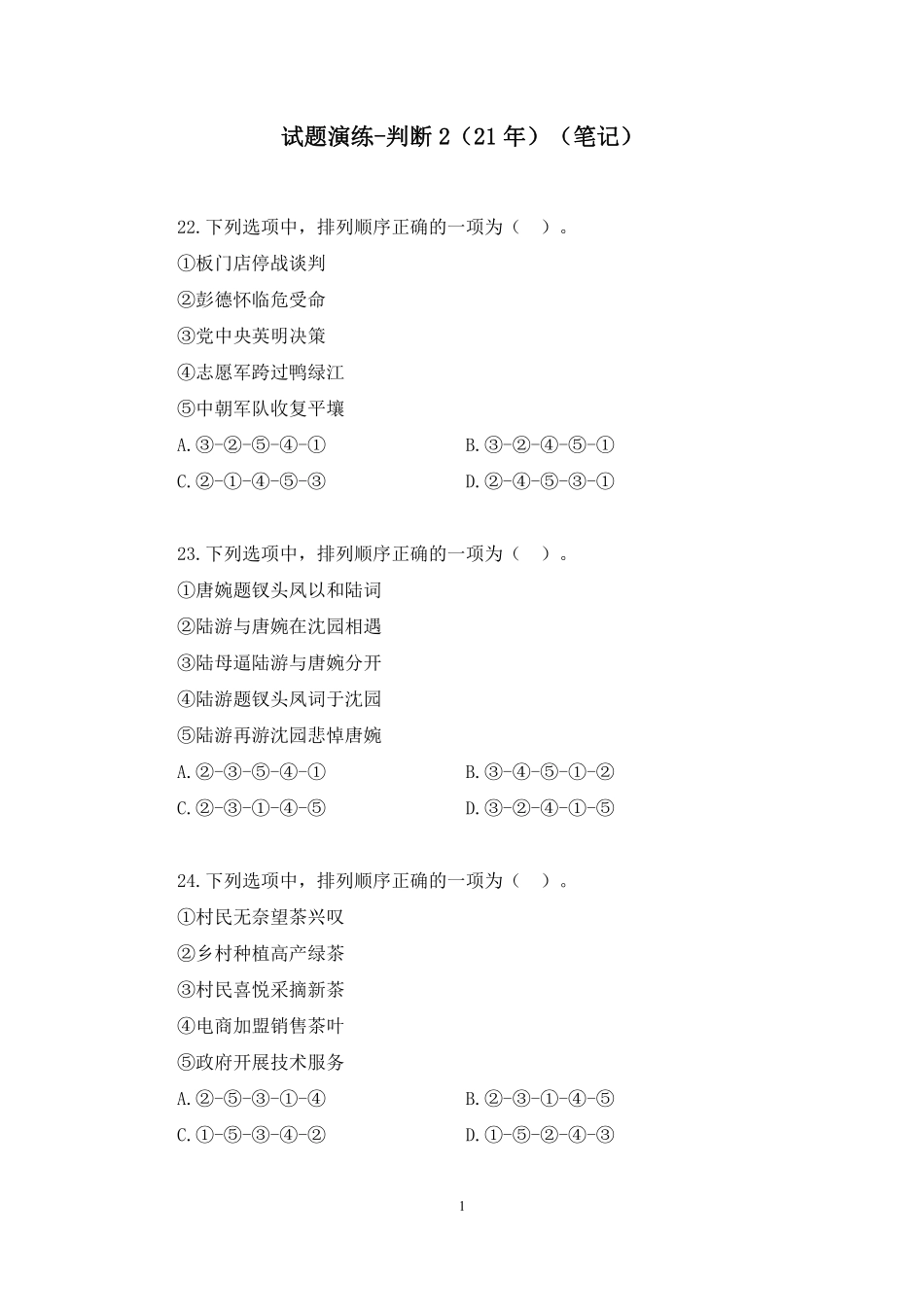 试题演练-判断 2（21 年）（笔记）

22.下列选项中，排列顺序正确的一项为（ ）。
①板门店停战谈判
②彭德怀临危受命
③党中央英明决策
④志愿军跨过鸭绿江
⑤中朝军队收复平壤
A.③-②-⑤-④-①
B.③-②-④-⑤-①
C.②-①-④-⑤-③
D.②-④-⑤-③-①

23.下列选项中，排列顺序正确的一项为（ ）。
①唐婉题钗头凤以和陆词
②陆游与唐婉在沈园相遇
③陆母逼陆游与唐婉分开
④陆游题钗头凤词于沈园
⑤陆游再游沈园悲悼唐婉
A.②-③-⑤-④-①
B.③-④-⑤-①-②
C.②-③-①-④-⑤
D.③-②-④-①-⑤

24.下列选项中，排列顺序正确的一项为（ ）。
①村民无奈望茶兴叹
②乡村种植高产绿茶
③村民喜悦采摘新茶
④电商加盟销售茶叶
⑤政府开展技术服务
A.②-⑤-③-①-④
B.②-③-①-④-⑤
C.①-⑤-③-④-②
D.①-⑤-②-④-③

1